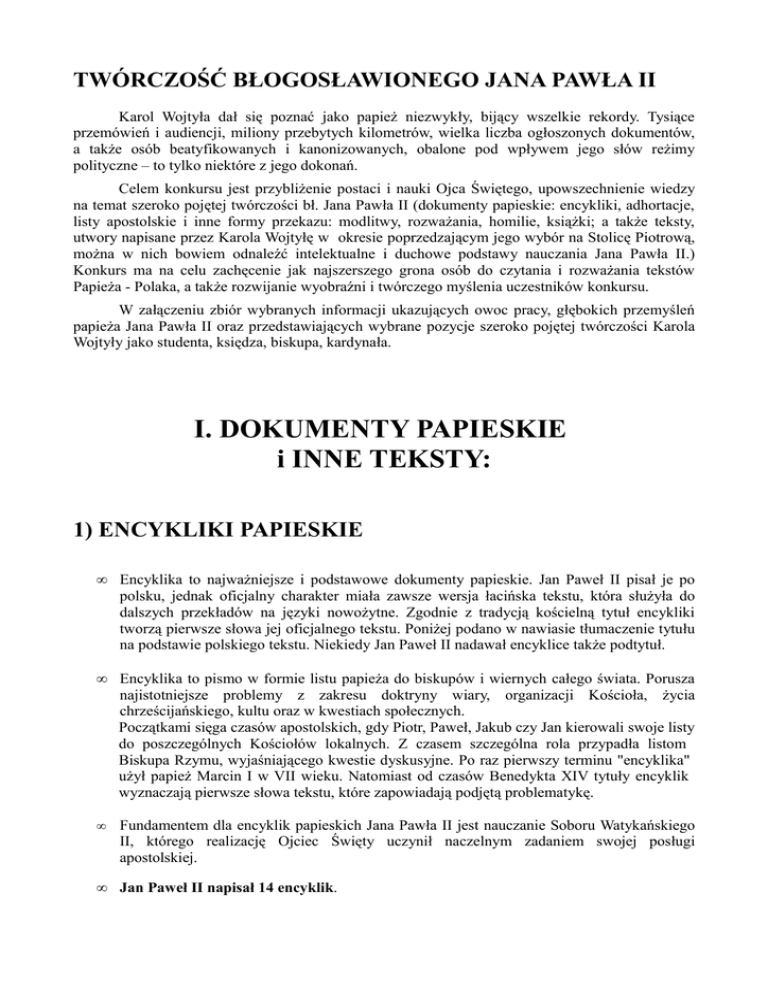 TWÓRCZOŚĆ BŁOGOSŁAWIONEGO JANA PAWŁA II

Karol Wojtyła dał się poznać jako papież niezwykły, bijący wszelkie rekordy. Tysiące przemówień i audiencji, miliony przebytych kilometrów, wielka liczba ogłoszonych dokumentów, a także osób beatyfikowanych i kanonizowanych, obalone pod wpływem jego słów reżimy polityczne – to tylko niektóre z jego dokonań.

Celem konkursu jest przybliżenie postaci i nauki Ojca Świętego, upowszechnienie wiedzy na temat szeroko pojętej twórczości bł. Jana Pawła II (dokumenty papieskie: encykliki, adhortacje, listy apostolskie i inne formy przekazu: modlitwy, rozważania, homilie, książki; a także teksty, utwory napisane przez Karola Wojtyłę w okresie poprzedzającym jego wybór na Stolicę Piotrową, można w nich bowiem odnaleźć intelektualne i duchowe podstawy nauczania Jana Pawła II.) Konkurs ma na celu zachęcenie jak najszerszego grona osób do czytania i rozważania tekstów Papieża - Polaka, a także rozwijanie wyobraźni i twórczego myślenia uczestników konkursu.

W załączeniu zbiór wybranych informacji ukazujących owoc pracy, głębokich przemyśleń papieża Jana Pawła II oraz przedstawiających wybrane pozycje szeroko pojętej twórczości Karola Wojtyły jako studenta, księdza, biskupa, kardynała.

I. DOKUMENTY PAPIESKIE
i INNE TEKSTY:

1) ENCYKLIKI PAPIESKIE

∞ Encyklika to najważniejsze i podstawowe dokumenty papieskie. Jan Paweł II pisał je po polsku, jednak oficjalny charakter miała zawsze wersja łacińska tekstu, która służyła do dalszych przekładów na języki nowożytne. Zgodnie z tradycją kościelną tytuł encykliki tworzą pierwsze słowa jej oficjalnego tekstu. Poniżej podano w nawiasie tłumaczenie tytułu na podstawie polskiego tekstu. Niekiedy Jan Paweł II nadawał encyklice także podtytuł.

∞ Encyklika to pismo w formie listu papieża do biskupów i wiernych całego świata. Porusza najistotniejsze problemy z zakresu doktryny wiary, organizacji Kościoła, życia chrześcijańskiego, kultu oraz w kwestiach społecznych.
Początkami sięga czasów apostolskich, gdy Piotr, Paweł, Jakub czy Jan kierowali swoje listy do poszczególnych Kościołów lokalnych. Z czasem szczególna rola przypadła listom Biskupa Rzymu, wyjaśniającego kwestie dyskusyjne. Po raz pierwszy terminu "encyklika" użył papież Marcin I w VII wieku. Natomiast od czasów Benedykta XIV tytuły encyklik wyznaczają pierwsze słowa tekstu, które zapowiadają podjętą problematykę.

∞ Fundamentem dla encyklik papieskich Jana Pawła II jest nauczanie Soboru Watykańskiego II, którego realizację Ojciec Święty uczynił naczelnym zadaniem swojej posługi apostolskiej.

∞ Jan Paweł II napisał 14 encyklik.